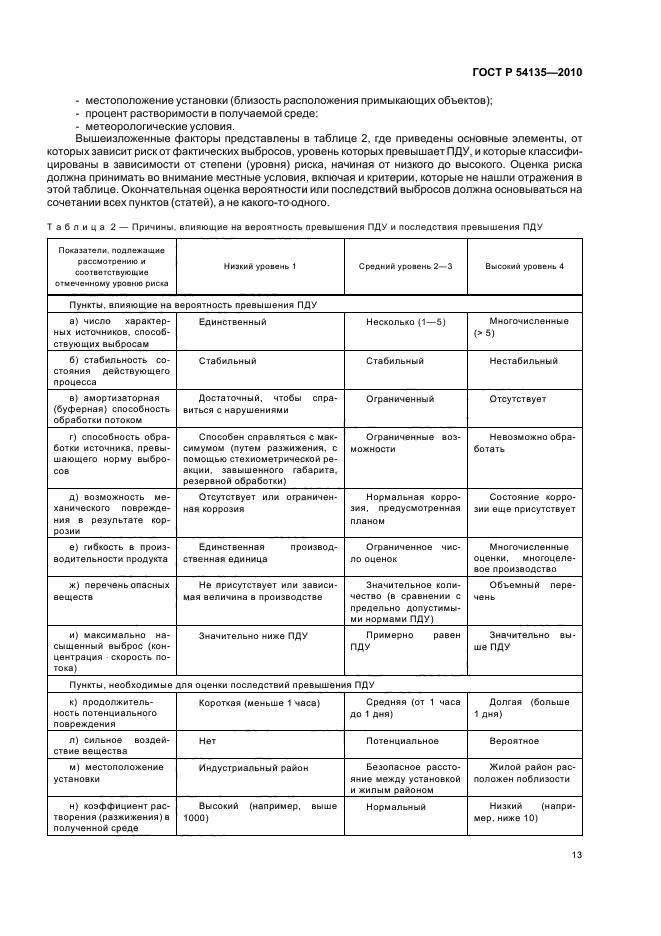 ГОСТ Р 54135—2010

- местоположение установки (близость расположения примыкающих объектов);
- процент растворимости в получаемой среде;
- метеорологические условия.

Вышеизложенные факторы представлены в таблице 2, где приведены основные элементы, от которых зависит риск от фактических выбросов, уровень которых превышает ПДУ, и которые классифицированы в зависимости от степени (уровня) риска, начиная от низкого до высокого. Оценка риска должна принимать во внимание местные условия, включая и критерии, которые не нашли отражения в этой таблице. Окончательная оценка вероятности или последствий выбросов должна основываться на сочетании всех пунктов (статей), а не какого-то одного.

Таблица 2 — Причины, влияющие на вероятность превышения ПДУ и последствия превышения ПДУ

| Показатели, подлежащие рассмотрению и соответствующие отмеченному уровню риска | Низкий уровень 1 | Средний уровень 2—3 | Высокий уровень 4 |
|---|---|---|---|
| Пункты, влияющие на вероятность превышения ПДУ | | | |
| а) число характерных источников, способствующих выбросам | Единственный | Несколько (1—5) | Многочисленные (> 5) |
| б) стабильность состояния действующего процесса | Стабильный | Стабильный | Нестабильный |
| в) амортизаторная (буферная) способность обработки потоком | Достаточный, чтобы справиться с нарушениями | Ограниченный | Отсутствует |
| г) способность обработки источника, превышающего норму выбросов | Способен справляться с максимумом (путем разжижения, с помощью стехиометрической реакции, завышенного габарита, резервной обработки) | Ограниченные возможности | Невозможно обработать |
| д) возможность механического повреждения в результате коррозии | Отсутствует или ограниченная коррозия | Нормальная коррозия, предусмотренная планом | Состояние коррозии еще присутствует |
| е) гибкость в производительности продукта | Единственная производственная единица | Ограниченное число оценок | Многочисленные оценки, многоцелевое производство |
| ж) перечень опасных веществ | Не присутствует или зависимая величина в производстве | Значительное количество (в сравнении с предельно допустимыми нормами ПДУ) | Объемный перечень |
| и) максимально насыщенный выброс (концентрация · скорость потока) | Значительно ниже ПДУ | Примерно равен ПДУ | Значительно выше ПДУ |
| Пункты, необходимые для оценки последствий превышения ПДУ | | | |
| к) продолжительность потенциального повреждения | Короткая (меньше 1 часа) | Средняя (от 1 часа до 1 дня) | Долгая (больше 1 дня) |
| л) сильное воздействие вещества | Нет | Потенциальное | Вероятное |
| м) местоположение установки | Индустриальный район | Безопасное расстояние между установкой и жилым районом | Жилой район расположен поблизости |
| н) коэффициент растворения (разжижения) в полученной среде | Высокий (например, выше 1000) | Нормальный | Низкий (например, ниже 10) |

13